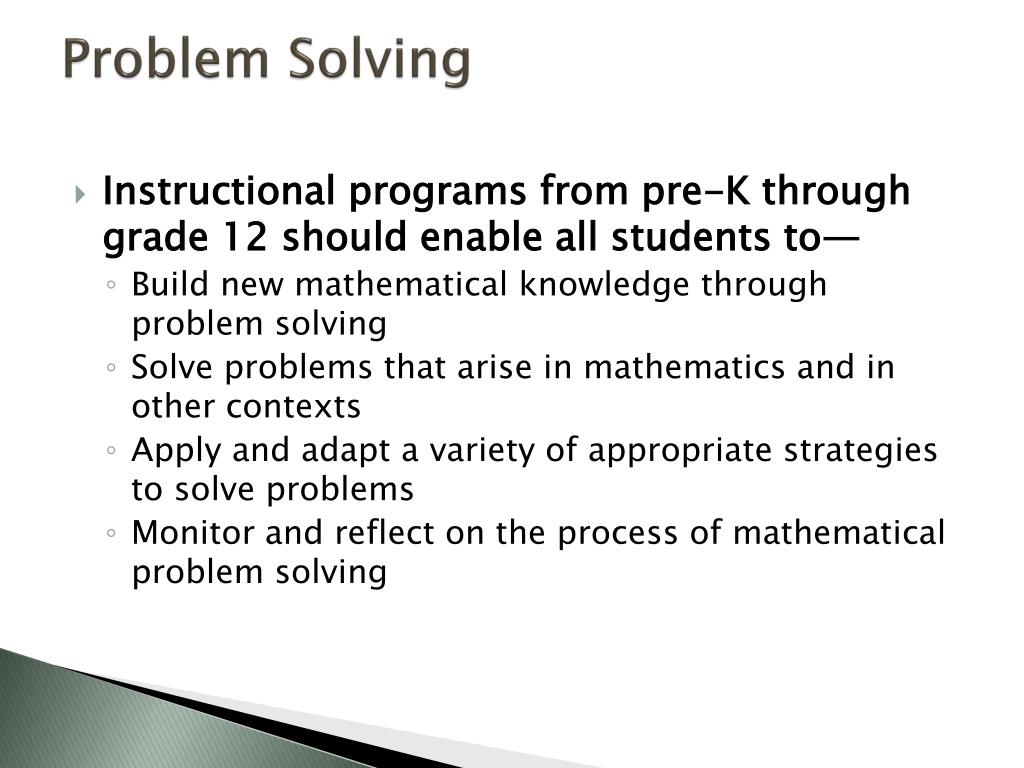 Problem Solving

Instructional programs from pre-K through grade 12 should enable all students to—

◦ Build new mathematical knowledge through problem solving
◦ Solve problems that arise in mathematics and in other contexts
◦ Apply and adapt a variety of appropriate strategies to solve problems
◦ Monitor and reflect on the process of mathematical problem solving